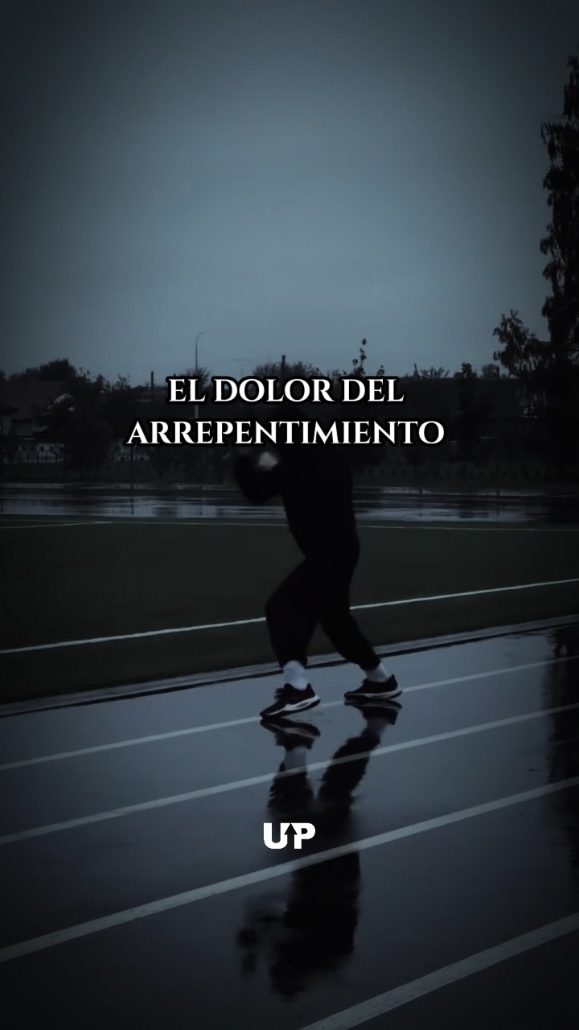 EL DOLOR DEL ARREPENTIMIENTO

UP